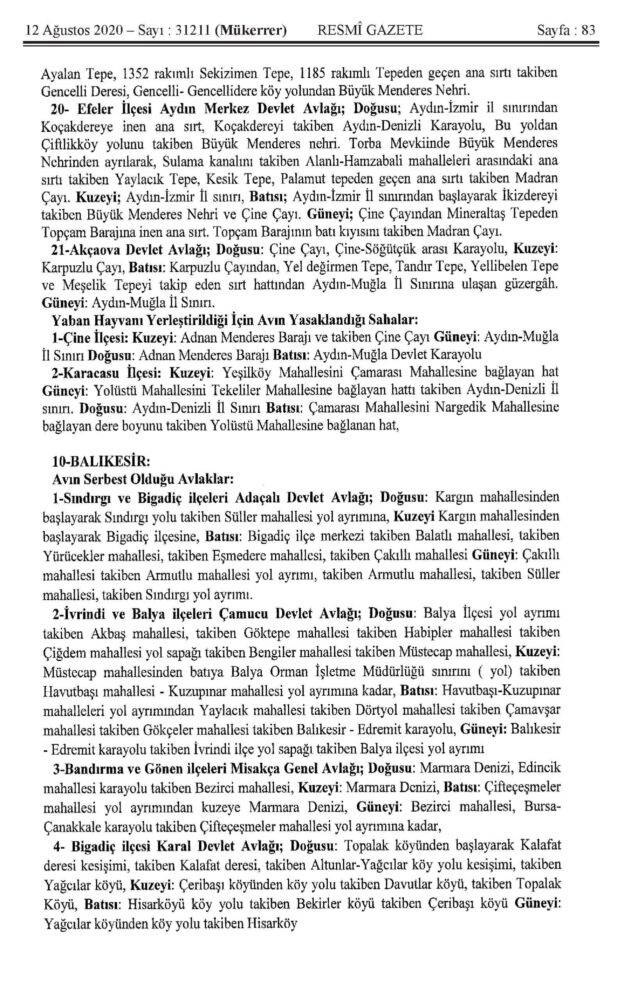 12 Ağustos 2020 – Sayı : 31211 (Mükerrer) RESMÎ GAZETE Sayfa : 83

Ayalan Tepe, 1352 rakımlı Sekizimen Tepe, 1185 rakımlı Tepeden geçen ana sırtı takiben Gencelli Deresi, Gencelli- Gencellidere köy yolundan Büyük Menderes Nehri.

20- Efeler İlçesi Aydın Merkez Devlet Avlağı; Doğusu; Aydın-İzmir il sınırından Koçakdereye inen ana sırt, Koçakdereyi takiben Aydın-Denizli Karayolu, Bu yoldan Çiftlikköy yolunu takiben Büyük Menderes nehri. Torba Mevkiinde Büyük Menderes Nehrinden ayrılarak, Sulama kanalını takiben Alanlı-Hamzabali mahalleleri arasındaki ana sırtı takiben Yaylacık Tepe, Kesik Tepe, Palamut tepeden geçen ana sırtı takiben Madran Çayı. Kuzeyi; Aydın-İzmir İl sınırı, Batısı; Aydın-İzmir İl sınırından başlayarak İkizdereyi takiben Büyük Menderes Nehri ve Çine Çayı. Güneyi; Çine Çayından Mineraltaş Tepeden Topçam Barajına inen ana sırt. Topçam Barajının batı kıyısını takiben Madran Çayı.

21-Akçaova Devlet Avlağı; Doğusu: Çine Çayı, Çine-Söğütçük arası Karayolu, Kuzeyi: Karpuzlu Çayı, Batısı: Karpuzlu Çayından, Yel değirmen Tepe, Tandır Tepe, Yellibelen Tepe ve Meşelik Tepeyi takip eden sırt hattından Aydın-Muğla İl Sınırına ulaşan güzergâh. Güneyi: Aydın-Muğla İl Sınırı.

Yaban Hayvanı Yerleştirildiği İçin Avın Yasaklandığı Sahalar:

1-Çine İlçesi: Kuzeyi: Adnan Menderes Barajı ve takiben Çine Çayı Güneyi: Aydın-Muğla İl Sınırı Doğusu: Adnan Menderes Barajı Batısı: Aydın-Muğla Devlet Karayolu

2-Karacasu İlçesi: Kuzeyi: Yeşilköy Mahallesini Çamarası Mahallesine bağlayan hat Güneyi: Yolüstü Mahallesini Tekeliler Mahallesine bağlayan hattı takiben Aydın-Denizli İl sınırı. Doğusu: Aydın-Denizli İl Sınırı Batısı: Çamarası Mahallesini Nargedik Mahallesine bağlayan dere boyunu takiben Yolüstü Mahallesine bağlanan hat,

10-BALIKESİR:

Avın Serbest Olduğu Avlaklar:

1-Sındırgı ve Bigadiç ilçeleri Adaçalı Devlet Avlağı; Doğusu: Kargın mahallesinden başlayarak Sındırgı yolu takiben Süller mahallesi yol ayrımına, Kuzeyi Kargın mahallesinden başlayarak Bigadiç ilçesine, Batısı: Bigadiç ilçe merkezi takiben Balatlı mahallesi, takiben Yürücekler mahallesi, takiben Eşmedere mahallesi, takiben Çakıllı mahallesi Güneyi: Çakıllı mahallesi takiben Armutlu mahallesi yol ayrımı, takiben Armutlu mahallesi, takiben Süller mahallesi, takiben Sındırgı yol ayrımı.

2-İvrindi ve Balya ilçeleri Çamucu Devlet Avlağı; Doğusu: Balya İlçesi yol ayrımı takiben Akbaş mahallesi, takiben Göktepe mahallesi takiben Habipler mahallesi takiben Çiğdem mahallesi yol sapağı takiben Bengiler mahallesi takiben Müstecap mahallesi, Kuzeyi: Müstecap mahallesinden batıya Balya Orman İşletme Müdürlüğü sınırını ( yol) takiben Havutbaşı mahallesi - Kuzupınar mahallesi yol ayrımına kadar, Batısı: Havutbaşı-Kuzupınar mahalleleri yol ayrımından Yaylacık mahallesi takiben Dörtyol mahallesi takiben Çamavşar mahallesi takiben Gökçeler mahallesi takiben Balıkesir - Edremit karayolu, Güneyi: Balıkesir - Edremit karayolu takiben İvrindi ilçe yol sapağı takiben Balya ilçesi yol ayrımı

3-Bandırma ve Gönen ilçeleri Misakça Genel Avlağı; Doğusu: Marmara Denizi, Edincik mahallesi karayolu takiben Bezirci mahallesi, Kuzeyi: Marmara Denizi, Batısı: Çifteçeşmeler mahallesi yol ayrımından kuzeye Marmara Denizi, Güneyi: Bezirci mahallesi, Bursa-Çanakkale karayolu takiben Çifteçeşmeler mahallesi yol ayrımına kadar,

4- Bigadiç ilçesi Karal Devlet Avlağı; Doğusu: Topalak köyünden başlayarak Kalafat deresi kesişimi, takiben Kalafat deresi, takiben Altunlar-Yağcılar köy yolu kesişimi, takiben Yağcılar köyü, Kuzeyi: Çeribaşı köyünden köy yolu takiben Davutlar köyü, takiben Topalak Köyü, Batısı: Hisarköyü köy yolu takiben Bekirler köyü takiben Çeribaşı köyü Güneyi: Yağcılar köyünden köy yolu takiben Hisarköy